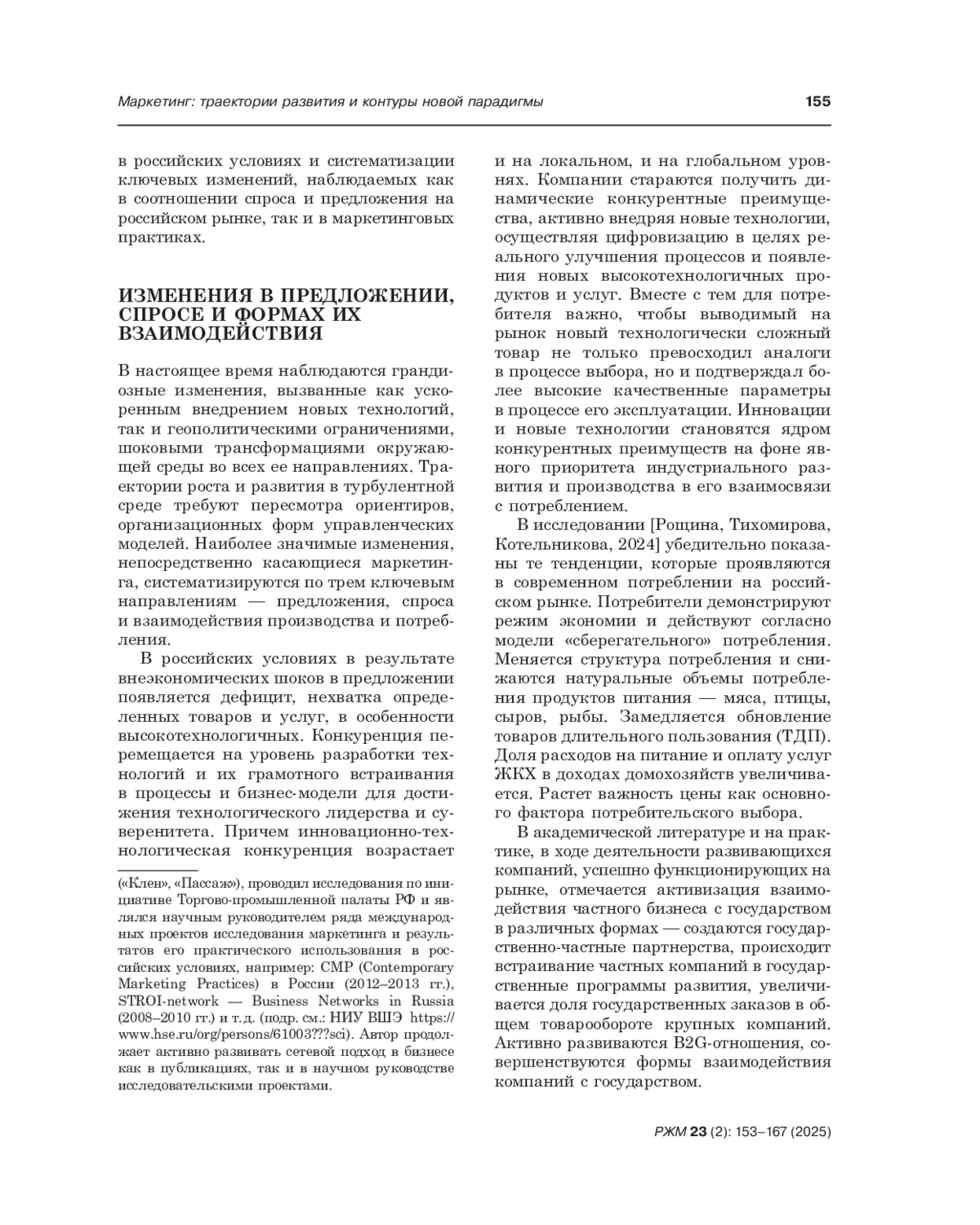 Маркетинг: траектории развития и контуры новой парадигмы

155

в российских условиях и систематизации ключевых изменений, наблюдаемых как в соотношении спроса и предложения на российском рынке, так и в маркетинговых практиках.

ИЗМЕНЕНИЯ В ПРЕДЛОЖЕНИИ, СПРОСЕ И ФОРМАХ ИХ ВЗАИМОДЕЙСТВИЯ

В настоящее время наблюдаются грандиозные изменения, вызванные как ускоренным внедрением новых технологий, так и геополитическими ограничениями, шоковыми трансформациями окружающей среды во всех ее направлениях. Траектории роста и развития в турбулентной среде требуют пересмотра ориентиров, организационных форм управленческих моделей. Наиболее значимые изменения, непосредственно касающиеся маркетинга, систематизируются по трем ключевым направлениям — предложения, спроса и взаимодействия производства и потребления.

В российских условиях в результате внеэкономических шоков в предложении появляется дефицит, нехватка определенных товаров и услуг, в особенности высокотехнологичных. Конкуренция перемещается на уровень разработки технологий и их грамотного встраивания в процессы и бизнес-модели для достижения технологического лидерства и суверенитета. Причем инновационно-технологическая конкуренция возрастает

(«Клен», «Пассаж»), проводил исследования по инициативе Торгово-промышленной палаты РФ и являлся научным руководителем ряда международных проектов исследования маркетинга и результатов его практического использования в российских условиях, например: CMP (Contemporary Marketing Practices) в России (2012–2013 гг.), STROI-network — Business Networks in Russia (2008–2010 гг.) и т. д. (подр. см.: НИУ ВШЭ https://www.hse.ru/org/persons/61003???sci). Автор продолжает активно развивать сетевой подход в бизнесе как в публикациях, так и в научном руководстве исследовательскими проектами.

и на локальном, и на глобальном уровнях. Компании стараются получить динамические конкурентные преимущества, активно внедряя новые технологии, осуществляя цифровизацию в целях реального улучшения процессов и появления новых высокотехнологичных продуктов и услуг. Вместе с тем для потребителя важно, чтобы выводимый на рынок новый технологически сложный товар не только превосходил аналоги в процессе выбора, но и подтверждал более высокие качественные параметры в процессе его эксплуатации. Инновации и новые технологии становятся ядром конкурентных преимуществ на фоне явного приоритета индустриального развития и производства в его взаимосвязи с потреблением.

В исследовании [Рощина, Тихомирова, Котельникова, 2024] убедительно показаны те тенденции, которые проявляются в современном потреблении на российском рынке. Потребители демонстрируют режим экономии и действуют согласно модели «сберегательного» потребления. Меняется структура потребления и снижаются натуральные объемы потребления продуктов питания — мяса, птицы, сыров, рыбы. Замедляется обновление товаров длительного пользования (ТДП). Доля расходов на питание и оплату услуг ЖКХ в доходах домохозяйств увеличивается. Растет важность цены как основного фактора потребительского выбора.

В академической литературе и на практике, в ходе деятельности развивающихся компаний, успешно функционирующих на рынке, отмечается активизация взаимодействия частного бизнеса с государством в различных формах — создаются государственно-частные партнерства, происходит встраивание частных компаний в государственные программы развития, увеличивается доля государственных заказов в общем товарообороте крупных компаний. Активно развиваются B2G-отношения, совершенствуются формы взаимодействия компаний с государством.

РЖМ 23 (2): 153–167 (2025)